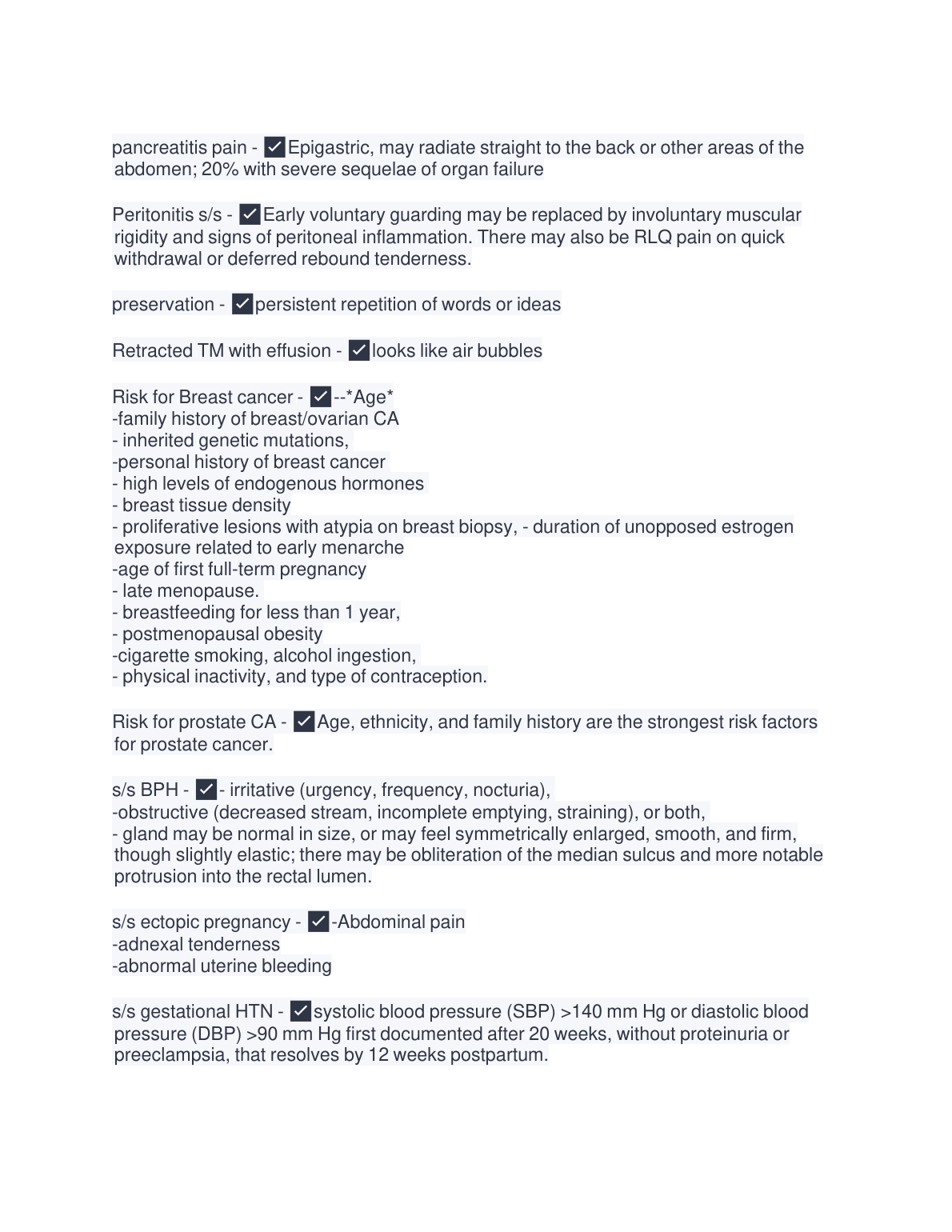 pancreatitis pain - ✓Epigastric, may radiate straight to the back or other areas of the abdomen; 20% with severe sequelae of organ failure

Peritonitis s/s - ✓Early voluntary guarding may be replaced by involuntary muscular rigidity and signs of peritoneal inflammation. There may also be RLQ pain on quick withdrawal or deferred rebound tenderness.

preservation - ✓persistent repetition of words or ideas

Retracted TM with effusion - ✓looks like air bubbles

Risk for Breast cancer - ✓--*Age*
-family history of breast/ovarian CA
- inherited genetic mutations,
-personal history of breast cancer
- high levels of endogenous hormones
- breast tissue density
- proliferative lesions with atypia on breast biopsy, - duration of unopposed estrogen exposure related to early menarche
-age of first full-term pregnancy
- late menopause.
- breastfeeding for less than 1 year,
- postmenopausal obesity
-cigarette smoking, alcohol ingestion,
- physical inactivity, and type of contraception.

Risk for prostate CA - ✓Age, ethnicity, and family history are the strongest risk factors for prostate cancer.

s/s BPH - ✓- irritative (urgency, frequency, nocturia),
-obstructive (decreased stream, incomplete emptying, straining), or both,
- gland may be normal in size, or may feel symmetrically enlarged, smooth, and firm, though slightly elastic; there may be obliteration of the median sulcus and more notable protrusion into the rectal lumen.

s/s ectopic pregnancy - ✓-Abdominal pain
-adnexal tenderness
-abnormal uterine bleeding

s/s gestational HTN - ✓systolic blood pressure (SBP) >140 mm Hg or diastolic blood pressure (DBP) >90 mm Hg first documented after 20 weeks, without proteinuria or preeclampsia, that resolves by 12 weeks postpartum.